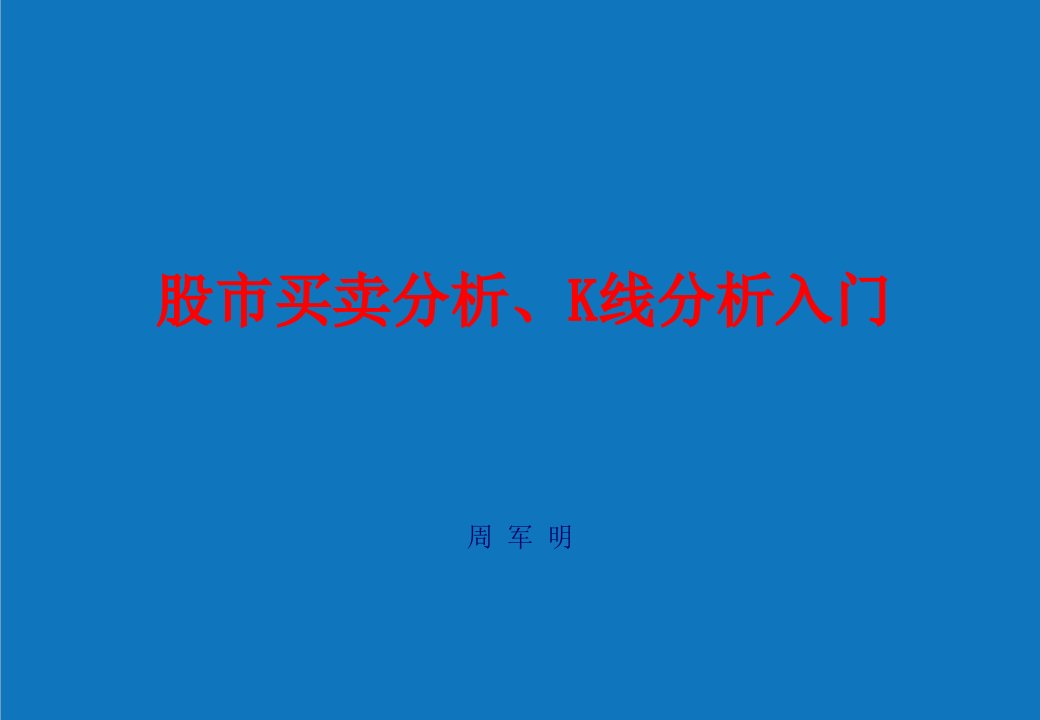 股市买卖分析、K线分析入门

周 军 明